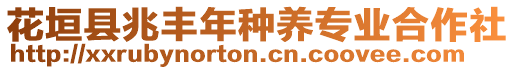 花垣县兆丰年种养专业合作社
http://xxrubynorton.cn.coovee.com